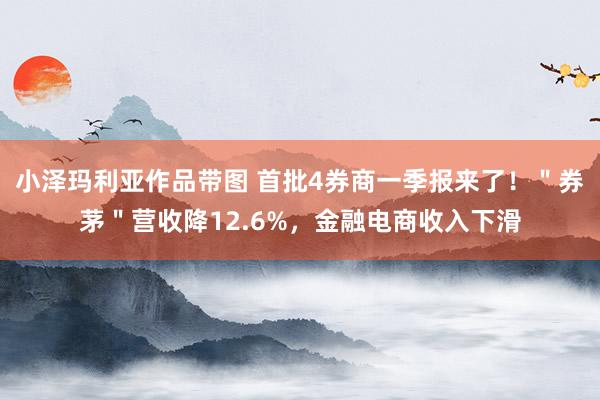 小泽玛利亚作品带图 首批4券商一季报来了！＂券茅＂营收降12.6%，金融电商收入下滑